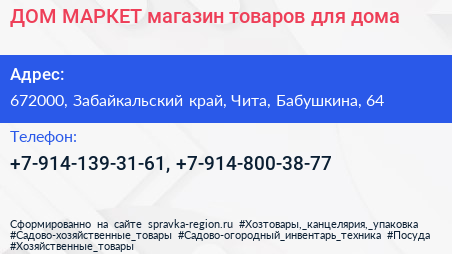 ДОМ МАРКЕТ магазин товаров для дома

Адрес:

672000, Забайкальский край, Чита, Бабушкина, 64

Телефон:

+7-914-139-31-61, +7-914-800-38-77

Сформированно на сайте spravka-region.ru #Хозтовары,_канцелярия,_упаковка #Садово-хозяйственные_товары #Садово-огородный_инвентарь_техника #Посуда #Хозяйственные_товары